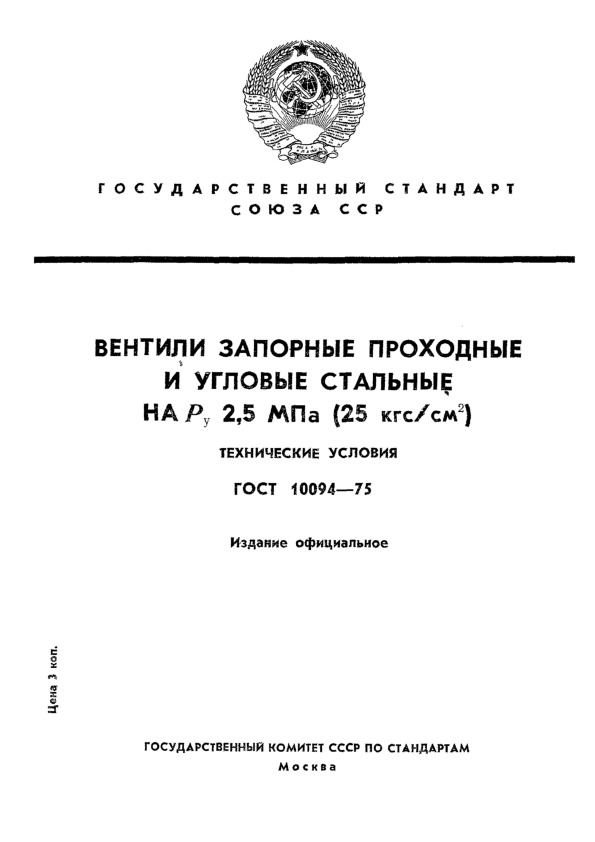 ГОСУДАРСТВЕННЫЙ СТАНДАРТ СОЮЗА ССР

ВЕНТИЛИ ЗАПОРНЫЕ ПРОХОДНЫЕ И УГЛОВЫЕ СТАЛЬНЫЕ НА $P_у$ 2,5 МПа (25 кгс/см$^2$)

ТЕХНИЧЕСКИЕ УСЛОВИЯ

ГОСТ 10094—75

Издание официальное

Цена 3 коп.

ГОСУДАРСТВЕННЫЙ КОМИТЕТ СССР ПО СТАНДАРТАМ
Москва